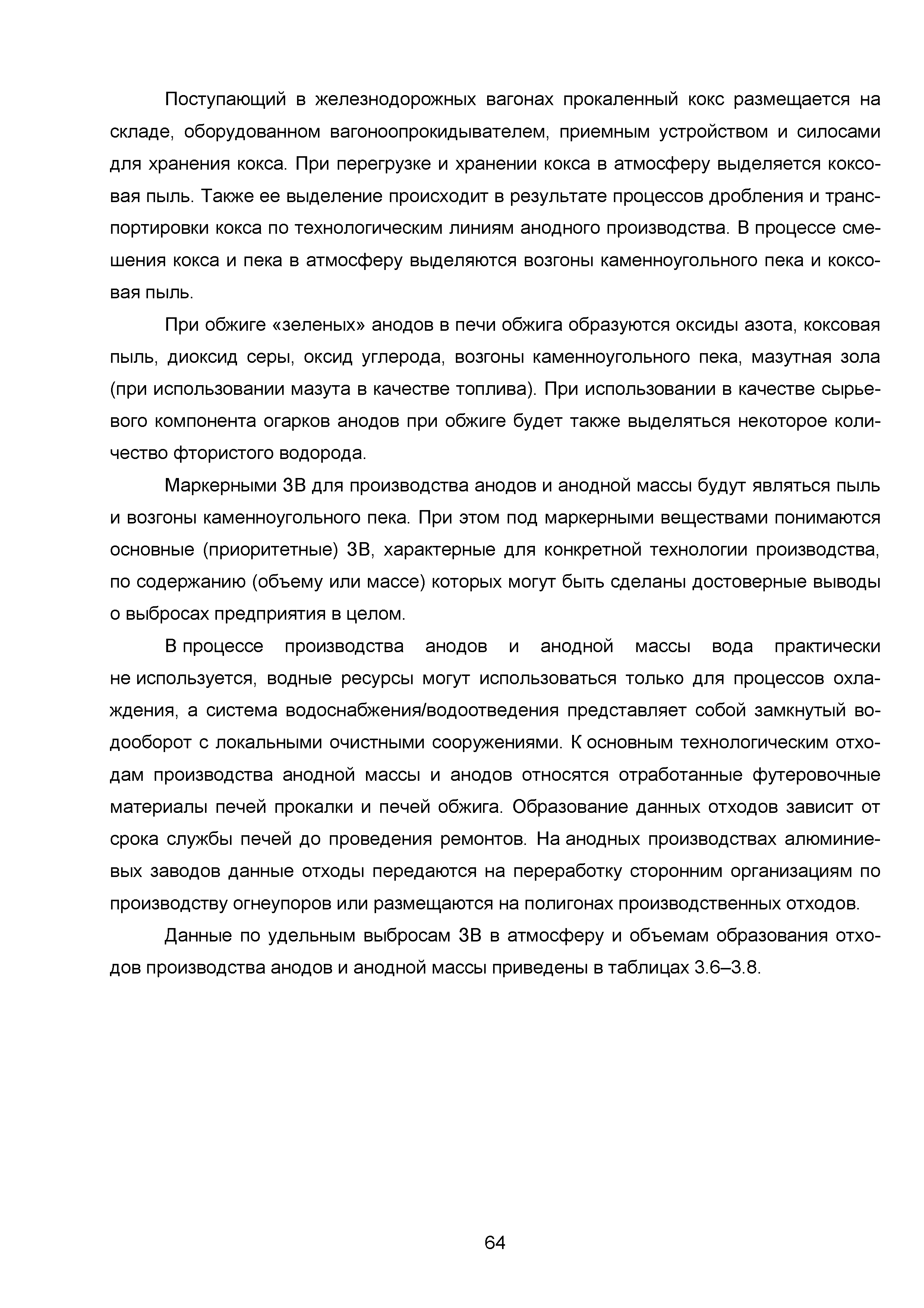 Поступающий в железнодорожных вагонах прокаленный кокс размещается на складе, оборудованном вагоноопрокидывателем, приемным устройством и силосами для хранения кокса. При перегрузке и хранении кокса в атмосферу выделяется коксовая пыль. Также ее выделение происходит в результате процессов дробления и транспортировки кокса по технологическим линиям анодного производства. В процессе смешения кокса и пека в атмосферу выделяются возгоны каменноугольного пека и коксовая пыль.

При обжиге «зеленых» анодов в печи обжига образуются оксиды азота, коксовая пыль, диоксид серы, оксид углерода, возгоны каменноугольного пека, мазутная зола (при использовании мазута в качестве топлива). При использовании в качестве сырьевого компонента огарков анодов при обжиге будет также выделяться некоторое количество фтористого водорода.

Маркерными ЗВ для производства анодов и анодной массы будут являться пыль и возгоны каменноугольного пека. При этом под маркерными веществами понимаются основные (приоритетные) ЗВ, характерные для конкретной технологии производства, по содержанию (объему или массе) которых могут быть сделаны достоверные выводы о выбросах предприятия в целом.

В процессе производства анодов и анодной массы вода практически не используется, водные ресурсы могут использоваться только для процессов охлаждения, а система водоснабжения/водоотведения представляет собой замкнутый водооборот с локальными очистными сооружениями. К основным технологическим отходам производства анодной массы и анодов относятся отработанные футеровочные материалы печей прокалки и печей обжига. Образование данных отходов зависит от срока службы печей до проведения ремонтов. На анодных производствах алюминиевых заводов данные отходы передаются на переработку сторонним организациям по производству огнеупоров или размещаются на полигонах производственных отходов.

Данные по удельным выбросам ЗВ в атмосферу и объемам образования отходов производства анодов и анодной массы приведены в таблицах 3.6–3.8.

64